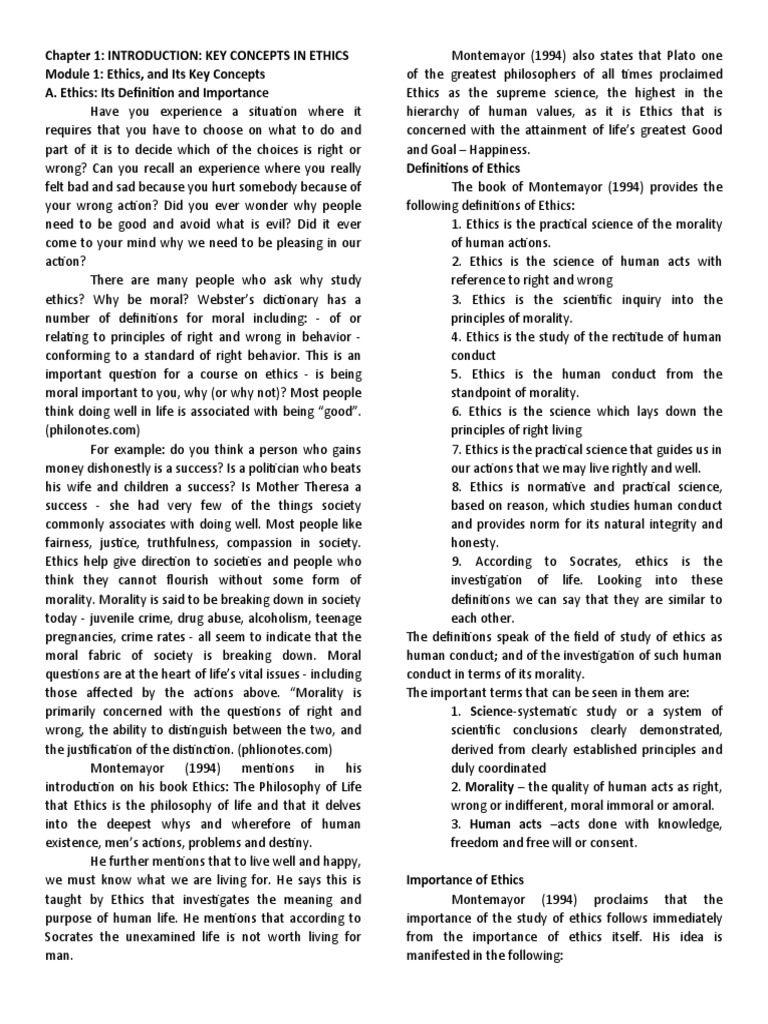 Chapter 1: INTRODUCTION: KEY CONCEPTS IN ETHICS
Module 1: Ethics, and Its Key Concepts
A. Ethics: Its Definition and Importance

Have you experience a situation where it requires that you have to choose on what to do and part of it is to decide which of the choices is right or wrong? Can you recall an experience where you really felt bad and sad because you hurt somebody because of your wrong action? Did you ever wonder why people need to be good and avoid what is evil? Did it ever come to your mind why we need to be pleasing in our action?

There are many people who ask why study ethics? Why be moral? Webster's dictionary has a number of definitions for moral including: - of or relating to principles of right and wrong in behavior - conforming to a standard of right behavior. This is an important question for a course on ethics - is being moral important to you, why (or why not)? Most people think doing well in life is associated with being "good". (philonotes.com)

For example: do you think a person who gains money dishonestly is a success? Is a politician who beats his wife and children a success? Is Mother Theresa a success - she had very few of the things society commonly associates with doing well. Most people like fairness, justice, truthfulness, compassion in society. Ethics help give direction to societies and people who think they cannot flourish without some form of morality. Morality is said to be breaking down in society today - juvenile crime, drug abuse, alcoholism, teenage pregnancies, crime rates - all seem to indicate that the moral fabric of society is breaking down. Moral questions are at the heart of life's vital issues - including those affected by the actions above. "Morality is primarily concerned with the questions of right and wrong, the ability to distinguish between the two, and the justification of the distinction. (phlionotes.com)

Montemayor (1994) mentions in his introduction on his book Ethics: The Philosophy of Life that Ethics is the philosophy of life and that it delves into the deepest whys and wherefore of human existence, men's actions, problems and destiny.

He further mentions that to live well and happy, we must know what we are living for. He says this is taught by Ethics that investigates the meaning and purpose of human life. He mentions that according to Socrates the unexamined life is not worth living for man.

Montemayor (1994) also states that Plato one of the greatest philosophers of all times proclaimed Ethics as the supreme science, the highest in the hierarchy of human values, as it is Ethics that is concerned with the attainment of life's greatest Good and Goal – Happiness.

Definitions of Ethics

The book of Montemayor (1994) provides the following definitions of Ethics:

1. Ethics is the practical science of the morality of human actions.
2. Ethics is the science of human acts with reference to right and wrong
3. Ethics is the scientific inquiry into the principles of morality.
4. Ethics is the study of the rectitude of human conduct
5. Ethics is the human conduct from the standpoint of morality.
6. Ethics is the science which lays down the principles of right living
7. Ethics is the practical science that guides us in our actions that we may live rightly and well.
8. Ethics is normative and practical science, based on reason, which studies human conduct and provides norm for its natural integrity and honesty.
9. According to Socrates, ethics is the investigation of life. Looking into these definitions we can say that they are similar to each other.

The definitions speak of the field of study of ethics as human conduct; and of the investigation of such human conduct in terms of its morality.

The important terms that can be seen in them are:

1. Science-systematic study or a system of scientific conclusions clearly demonstrated, derived from clearly established principles and duly coordinated
2. Morality – the quality of human acts as right, wrong or indifferent, moral immoral or amoral.
3. Human acts –acts done with knowledge, freedom and free will or consent.

Importance of Ethics

Montemayor (1994) proclaims that the importance of the study of ethics follows immediately from the importance of ethics itself. His idea is manifested in the following: